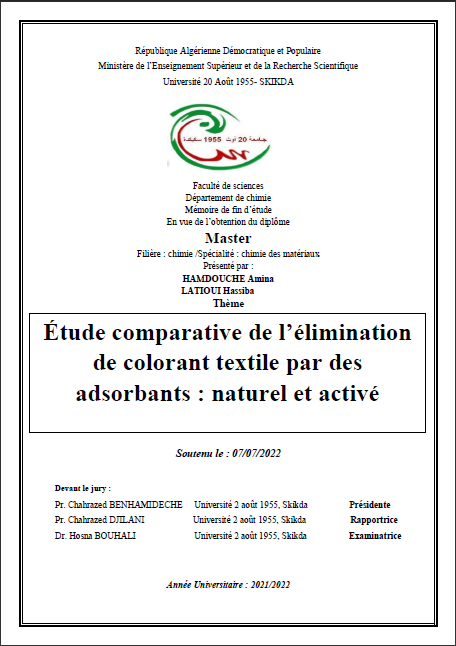 République Algérienne Démocratique et Populaire
Ministère de l'Enseignement Supérieur et de la Recherche Scientifique
Université 20 Août 1955- SKIKDA

جامعة 20 أوت 1955 سكيكدة

Faculté de sciences
Département de chimie
Mémoire de fin d'étude
En vue de l'obtention du diplôme

Master

Filière : chimie /Spécialité : chimie des matériaux
Présenté par :
HAMDOUCHE Amina
LATIOUI Hassiba
Thème

Étude comparative de l'élimination de colorant textile par des adsorbants : naturel et activé

Soutenu le : 07/07/2022

Devant le jury :

| | | |
|---|---|---|
| Pr. Chahrazed BENHAMIDECHE | Université 2 août 1955, Skikda | Présidente |
| Pr. Chahrazed DJILANI | Université 2 août 1955, Skikda | Rapportrice |
| Dr. Hosna BOUHALI | Université 2 août 1955, Skikda | Examinatrice |

Année Universitaire : 2021/2022